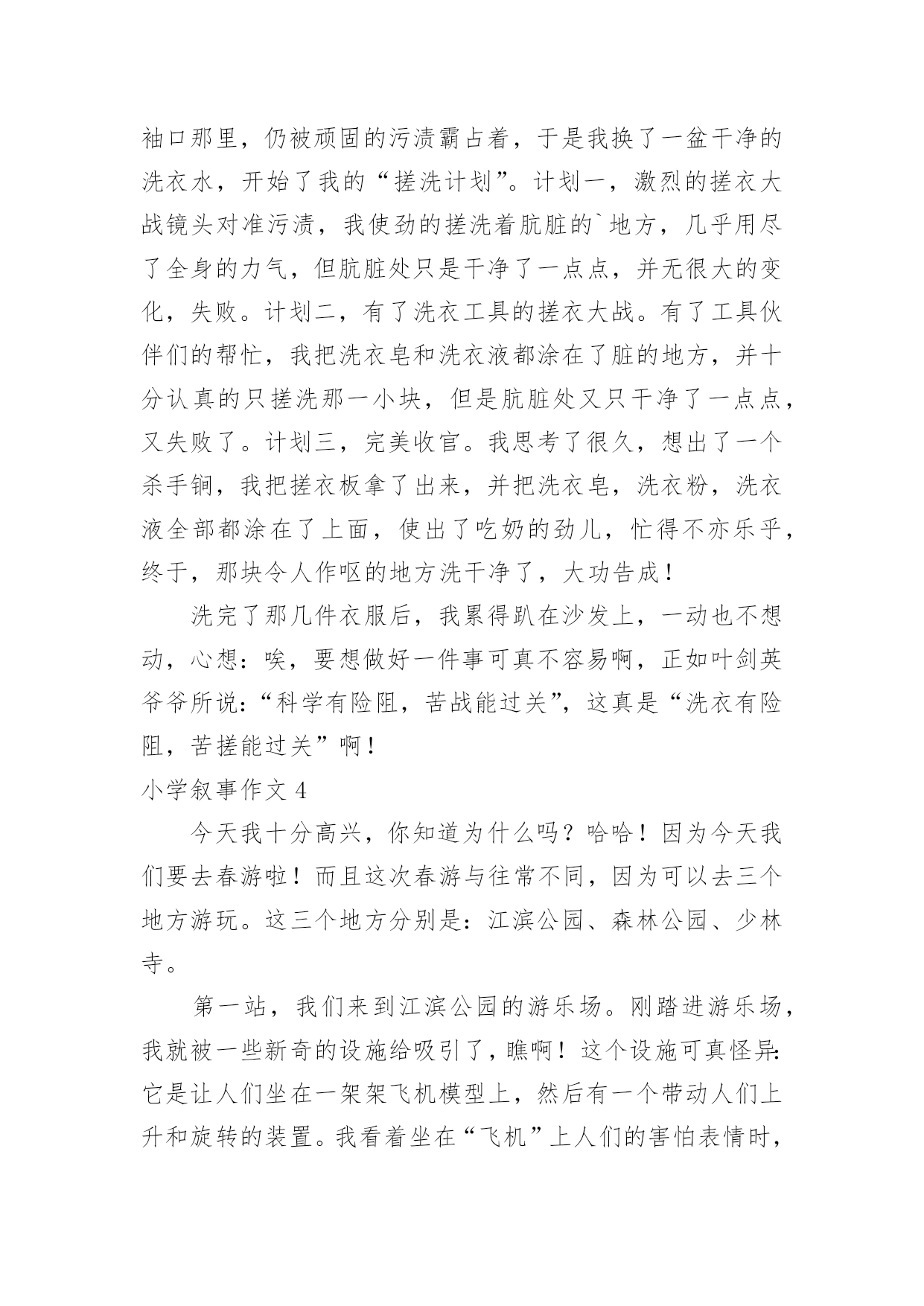 袖口那里，仍被顽固的污渍霸占着，于是我换了一盆干净的洗衣水，开始了我的“搓洗计划”。计划一，激烈的搓衣大战镜头对准污渍，我使劲的搓洗着肮脏的`地方，几乎用尽了全身的力气，但肮脏处只是干净了一点点，并无很大的变化，失败。计划二，有了洗衣工具的搓衣大战。有了工具伙伴们的帮忙，我把洗衣皂和洗衣液都涂在了脏的地方，并十分认真的只搓洗那一小块，但是肮脏处又只干净了一点点，又失败了。计划三，完美收官。我思考了很久，想出了一个杀手锏，我把搓衣板拿了出来，并把洗衣皂，洗衣粉，洗衣液全部都涂在了上面，使出了吃奶的劲儿，忙得不亦乐乎，终于，那块令人作呕的地方洗干净了，大功告成！

洗完了那几件衣服后，我累得趴在沙发上，一动也不想动，心想：唉，要想做好一件事可真不容易啊，正如叶剑英爷爷所说：“科学有险阻，苦战能过关”，这真是“洗衣有险阻，苦搓能过关”啊！

小学叙事作文 4

今天我十分高兴，你知道为什么吗？哈哈！因为今天我们要去春游啦！而且这次春游与往常不同，因为可以去三个地方游玩。这三个地方分别是：江滨公园、森林公园、少林寺。

第一站，我们来到江滨公园的游乐场。刚踏进游乐场，我就被一些新奇的设施给吸引了，瞧啊！这个设施可真怪异：它是让人们坐在一架架飞机模型上，然后有一个带动人们上升和旋转的装置。我看着坐在“飞机”上人们的害怕表情时，